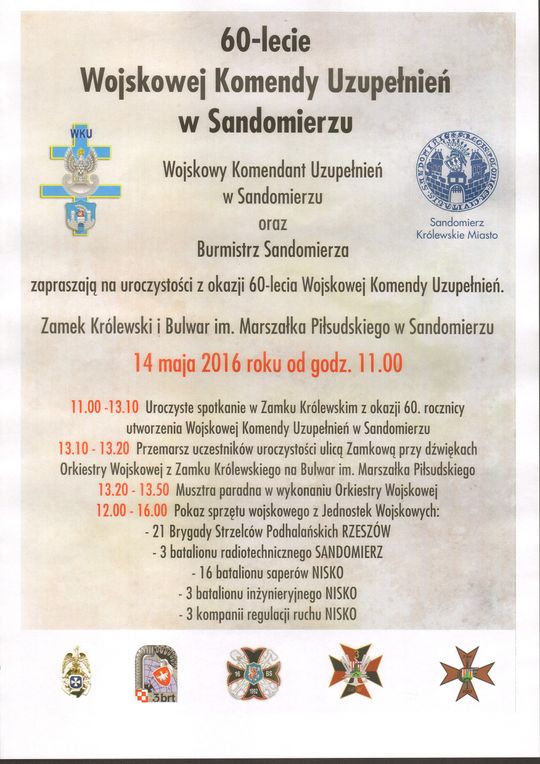 60-lecie
Wojskowej Komendy Uzupełnień
w Sandomierzu

WKU

Wojskowy Komendant Uzupełnień
w Sandomierzu
oraz
Burmistrz Sandomierza

Sandomierz
Królewskie Miasto

zapraszają na uroczystości z okazji 60-lecia Wojskowej Komendy Uzupełnień.

Zamek Królewski i Bulwar im. Marszałka Piłsudskiego w Sandomierzu

14 maja 2016 roku od godz. 11.00

11.00 -13.10 Uroczyste spotkanie w Zamku Królewskim z okazji 60. rocznicy utworzenia Wojskowej Komendy Uzupełnień w Sandomierzu

13.10 - 13.20 Przemarsz uczestników uroczystości ulicą Zamkową przy dźwiękach Orkiestry Wojskowej z Zamku Królewskiego na Bulwar im. Marszałka Piłsudskiego

13.20 - 13.50 Musztra paradna w wykonaniu Orkiestry Wojskowej

12.00 - 16.00 Pokaz sprzętu wojskowego z Jednostek Wojskowych:
- 21 Brygady Strzelców Podhalańskich RZESZÓW
- 3 batalionu radiotechnicznego SANDOMIERZ
- 16 batalionu saperów NISKO
- 3 batalionu inżynieryjnego NISKO
- 3 kompanii regulacji ruchu NISKO

3brt